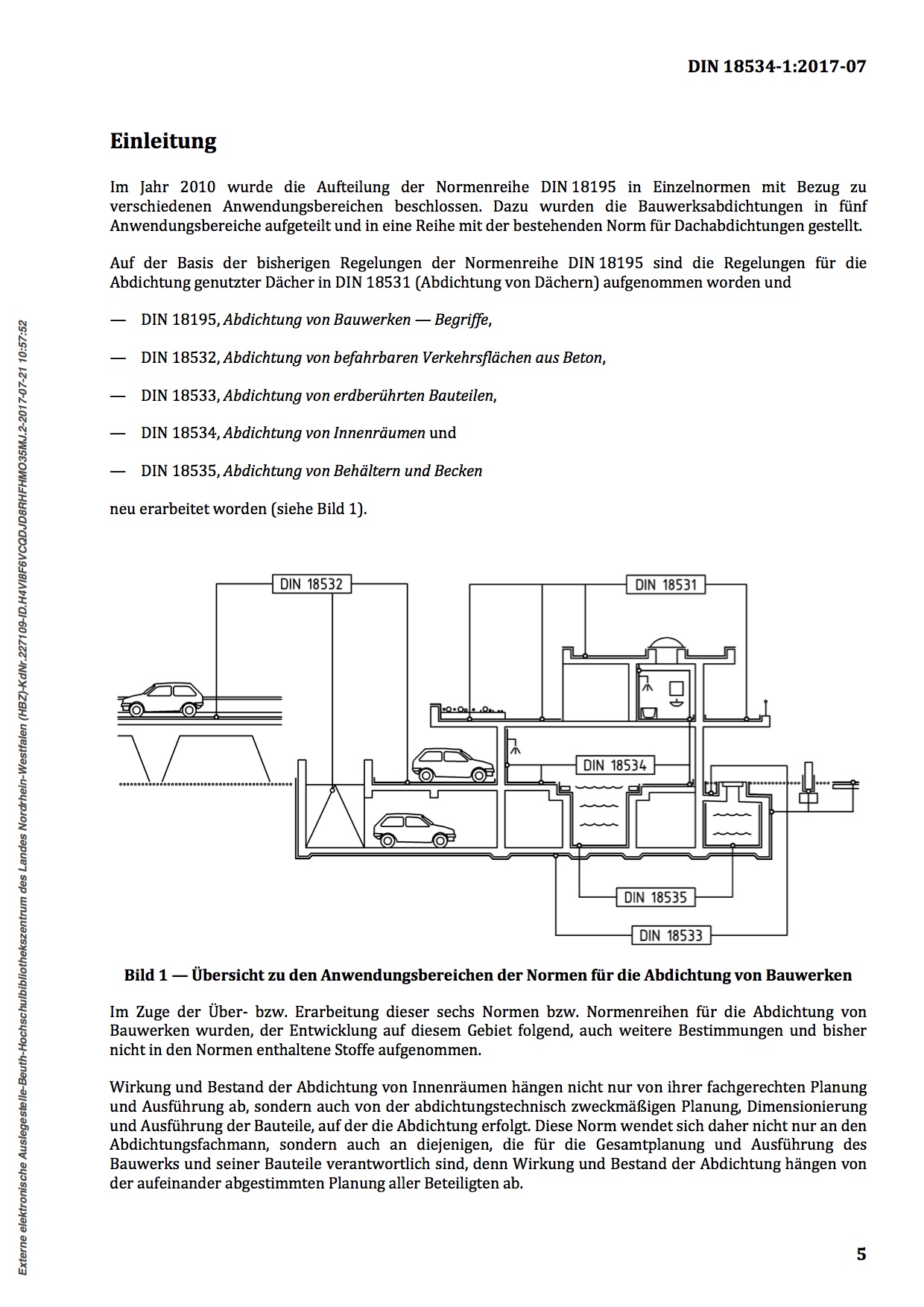 DIN 18534-1:2017-07

Einleitung

Im Jahr 2010 wurde die Aufteilung der Normenreihe DIN 18195 in Einzelnormen mit Bezug zu verschiedenen Anwendungsbereichen beschlossen. Dazu wurden die Bauwerksabdichtungen in fünf Anwendungsbereiche aufgeteilt und in eine Reihe mit der bestehenden Norm für Dachabdichtungen gestellt.

Auf der Basis der bisherigen Regelungen der Normenreihe DIN 18195 sind die Regelungen für die Abdichtung genutzter Dächer in DIN 18531 (Abdichtung von Dächern) aufgenommen worden und

— DIN 18195, Abdichtung von Bauwerken — Begriffe,

— DIN 18532, Abdichtung von befahrbaren Verkehrsflächen aus Beton,

— DIN 18533, Abdichtung von erdberührten Bauteilen,

— DIN 18534, Abdichtung von Innenräumen und

— DIN 18535, Abdichtung von Behältern und Becken

neu erarbeitet worden (siehe Bild 1).

DIN 18532
DIN 18531
DIN 18534
DIN 18535
DIN 18533

Bild 1 — Übersicht zu den Anwendungsbereichen der Normen für die Abdichtung von Bauwerken

Im Zuge der Über- bzw. Erarbeitung dieser sechs Normen bzw. Normenreihen für die Abdichtung von Bauwerken wurden, der Entwicklung auf diesem Gebiet folgend, auch weitere Bestimmungen und bisher nicht in den Normen enthaltene Stoffe aufgenommen.

Wirkung und Bestand der Abdichtung von Innenräumen hängen nicht nur von ihrer fachgerechten Planung und Ausführung ab, sondern auch von der abdichtungstechnisch zweckmäßigen Planung, Dimensionierung und Ausführung der Bauteile, auf der die Abdichtung erfolgt. Diese Norm wendet sich daher nicht nur an den Abdichtungsfachmann, sondern auch an diejenigen, die für die Gesamtplanung und Ausführung des Bauwerks und seiner Bauteile verantwortlich sind, denn Wirkung und Bestand der Abdichtung hängen von der aufeinander abgestimmten Planung aller Beteiligten ab.

5

Externe elektronische Auslegestelle-Beuth-Hochschulbibliothekszentrum des Landes Nordrhein-Westfalen (HBZ)-KdNr.227109-ID.H4VI8F6VCQDJD8RHFHMO35MJ.2-2017-07-21 10:57:52